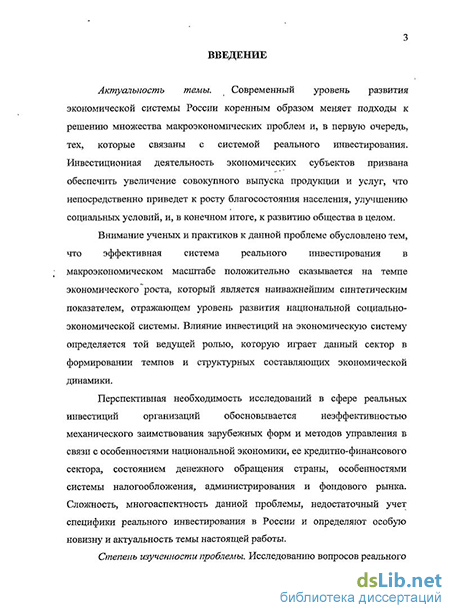 3

ВВЕДЕНИЕ

Актуальность темы. Современный уровень развития экономической системы России коренным образом меняет подходы к решению множества макроэкономических проблем и, в первую очередь, тех, которые связаны с системой реального инвестирования. Инвестиционная деятельность экономических субъектов призвана обеспечить увеличение совокупного выпуска продукции и услуг, что непосредственно приведет к росту благосостояния населения, улучшению социальных условий, и, в конечном итоге, к развитию общества в целом.

Внимание ученых и практиков к данной проблеме обусловлено тем, что эффективная система реального инвестирования в макроэкономическом масштабе положительно сказывается на темпе экономического роста, который является наиважнейшим синтетическим показателем, отражающем уровень развития национальной социально-экономической системы. Влияние инвестиций на экономическую систему определяется той ведущей ролью, которую играет данный сектор в формировании темпов и структурных составляющих экономической динамики.

Перспективная необходимость исследований в сфере реальных инвестиций организаций обосновывается неэффективностью механического заимствования зарубежных форм и методов управления в связи с особенностями национальной экономики, ее кредитно-финансового сектора, состоянием денежного обращения страны, особенностями системы налогообложения, администрирования и фондового рынка. Сложность, многоаспектность данной проблемы, недостаточный учет специфики реального инвестирования в России и определяют особую новизну и актуальность темы настоящей работы.

Степень изученности проблемы. Исследованию вопросов реального

dsLib.net
библиотека диссертаций